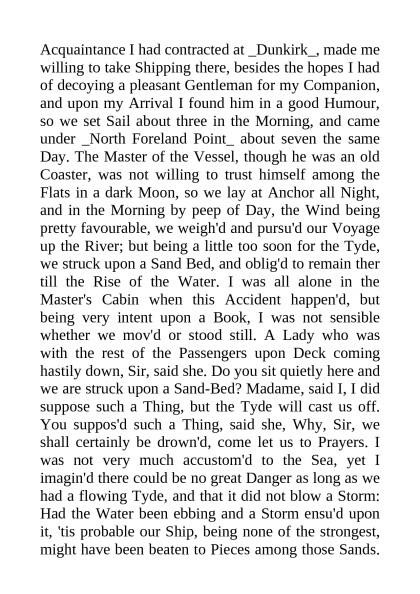 Acquaintance I had contracted at _Dunkirk_, made me willing to take Shipping there, besides the hopes I had of decoying a pleasant Gentleman for my Companion, and upon my Arrival I found him in a good Humour, so we set Sail about three in the Morning, and came under _North Foreland Point_ about seven the same Day. The Master of the Vessel, though he was an old Coaster, was not willing to trust himself among the Flats in a dark Moon, so we lay at Anchor all Night, and in the Morning by peep of Day, the Wind being pretty favourable, we weigh'd and pursu'd our Voyage up the River; but being a little too soon for the Tyde, we struck upon a Sand Bed, and oblig'd to remain ther till the Rise of the Water. I was all alone in the Master's Cabin when this Accident happen'd, but being very intent upon a Book, I was not sensible whether we mov'd or stood still. A Lady who was with the rest of the Passengers upon Deck coming hastily down, Sir, said she. Do you sit quietly here and we are struck upon a Sand-Bed? Madame, said I, I did suppose such a Thing, but the Tyde will cast us off. You suppos'd such a Thing, said she, Why, Sir, we shall certainly be drown'd, come let us to Prayers. I was not very much accustom'd to the Sea, yet I imagin'd there could be no great Danger as long as we had a flowing Tyde, and that it did not blow a Storm: Had the Water been ebbing and a Storm ensu'd upon it, 'tis probable our Ship, being none of the strongest, might have been beaten to Pieces among those Sands.